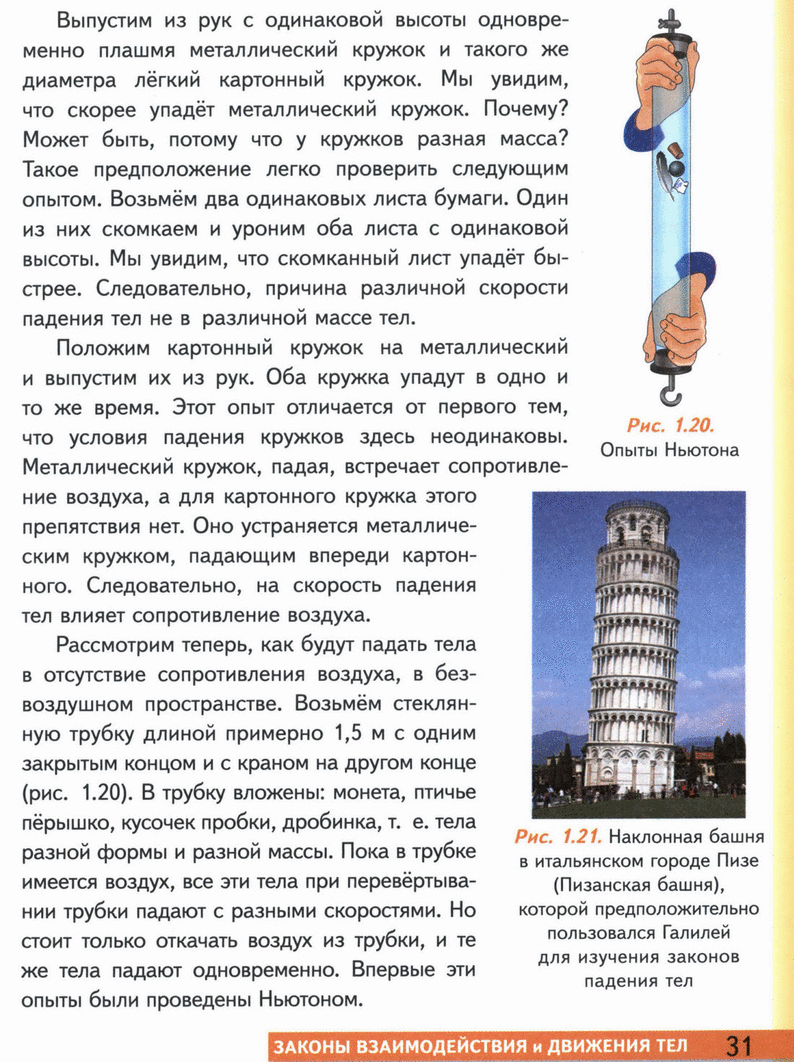 Выпустим из рук с одинаковой высоты одновременно плашмя металлический кружок и такого же диаметра лёгкий картонный кружок. Мы увидим, что скорее упадёт металлический кружок. Почему? Может быть, потому что у кружков разная масса? Такое предположение легко проверить следующим опытом. Возьмём два одинаковых листа бумаги. Один из них скомкаем и уроним оба листа с одинаковой высоты. Мы увидим, что скомканный лист упадёт быстрее. Следовательно, причина различной скорости падения тел не в различной массе тел.

Положим картонный кружок на металлический и выпустим их из рук. Оба кружка упадут в одно и то же время. Этот опыт отличается от первого тем, что условия падения кружков здесь неодинаковы. Металлический кружок, падая, встречает сопротивление воздуха, а для картонного кружка этого препятствия нет. Оно устраняется металлическим кружком, падающим впереди картонного. Следовательно, на скорость падения тел влияет сопротивление воздуха.

Рассмотрим теперь, как будут падать тела в отсутствие сопротивления воздуха, в безвоздушном пространстве. Возьмём стеклянную трубку длиной примерно 1,5 м с одним закрытым концом и с краном на другом конце (рис. 1.20). В трубку вложены: монета, птичье пёрышко, кусочек пробки, дробинка, т. е. тела разной формы и разной массы. Пока в трубке имеется воздух, все эти тела при перевёртывании трубки падают с разными скоростями. Но стоит только откачать воздух из трубки, и те же тела падают одновременно. Впервые эти опыты были проведены Ньютоном.

Рис. 1.20.
Опыты Ньютона

Рис. 1.21. Наклонная башня в итальянском городе Пизе (Пизанская башня), которой предположительно пользовался Галилей для изучения законов падения тел

ЗАКОНЫ ВЗАИМОДЕЙСТВИЯ и ДВИЖЕНИЯ ТЕЛ 31